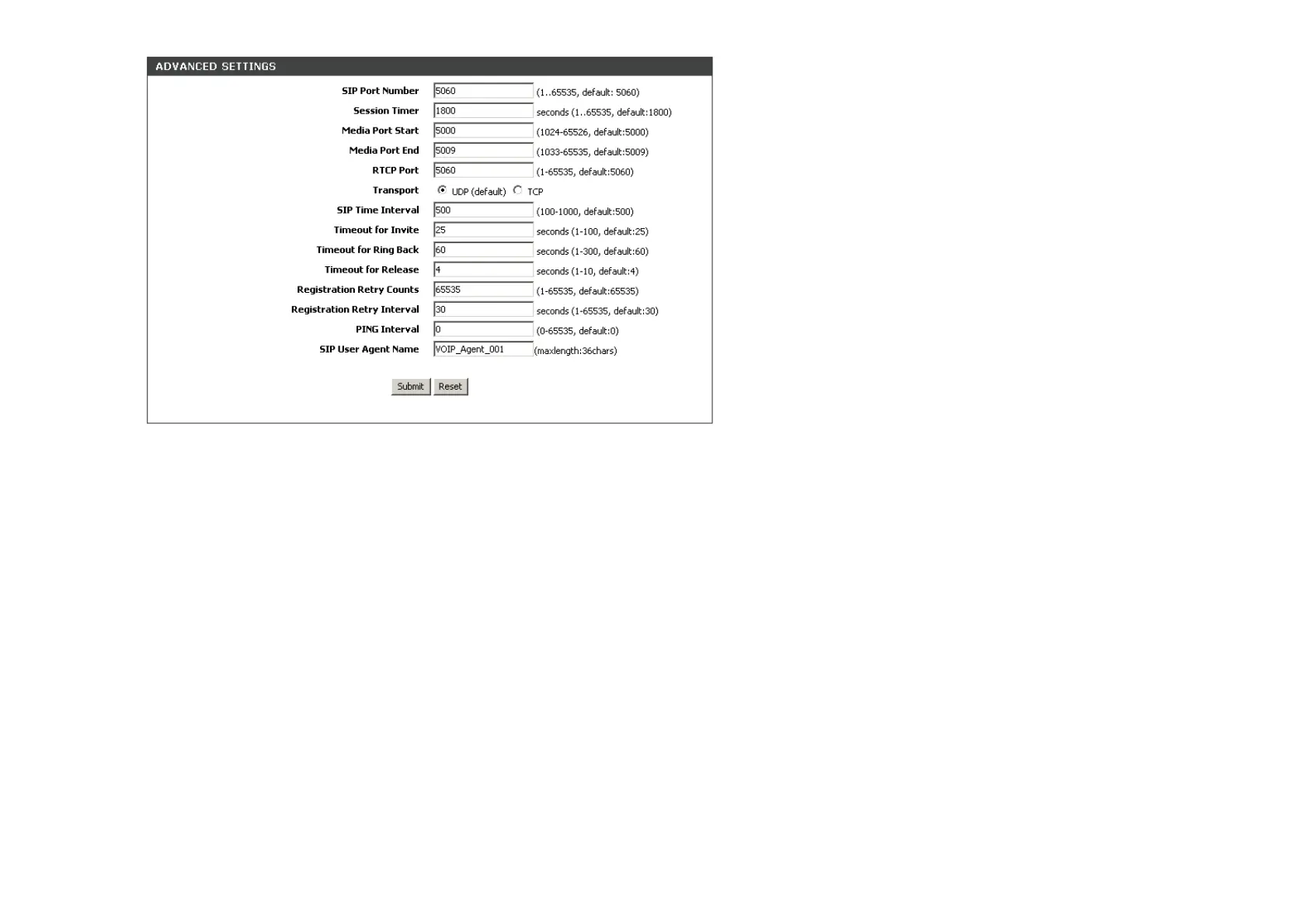 ADVANCED SETTINGS

SIP Port Number 5060 (1..65535, default: 5060)
Session Timer 1800 seconds (1..65535, default:1800)
Media Port Start 5000 (1024-65526, default:5000)
Media Port End 5009 (1033-65535, default:5009)
RTCP Port 5060 (1-65535, default:5060)
Transport UDP (default) TCP
SIP Time Interval 500 (100-1000, default:500)
Timeout for Invite 25 seconds (1-100, default:25)
Timeout for Ring Back 60 seconds (1-300, default:60)
Timeout for Release 4 seconds (1-10, default:4)
Registration Retry Counts 65535 (1-65535, default:65535)
Registration Retry Interval 30 seconds (1-65535, default:30)
PING Interval 0 (0-65535, default:0)
SIP User Agent Name VOIP_Agent_001 (maxlength:36chars)

Submit Reset